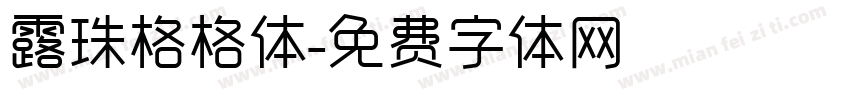 露珠格格体-免费字体网

www.mian fei zi ti.com